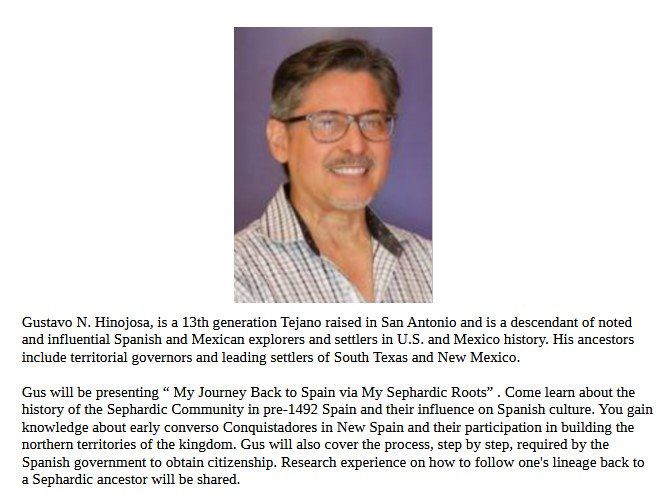 Gustavo N. Hinojosa, is a 13th generation Tejano raised in San Antonio and is a descendant of noted and influential Spanish and Mexican explorers and settlers in U.S. and Mexico history. His ancestors include territorial governors and leading settlers of South Texas and New Mexico.

Gus will be presenting “ My Journey Back to Spain via My Sephardic Roots” . Come learn about the history of the Sephardic Community in pre-1492 Spain and their influence on Spanish culture. You gain knowledge about early converso Conquistadores in New Spain and their participation in building the northern territories of the kingdom. Gus will also cover the process, step by step, required by the Spanish government to obtain citizenship. Research experience on how to follow one's lineage back to a Sephardic ancestor will be shared.